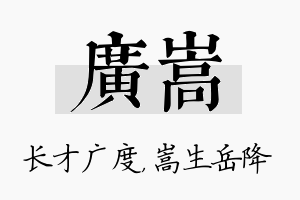 廣嵩

长才广度，嵩生岳降